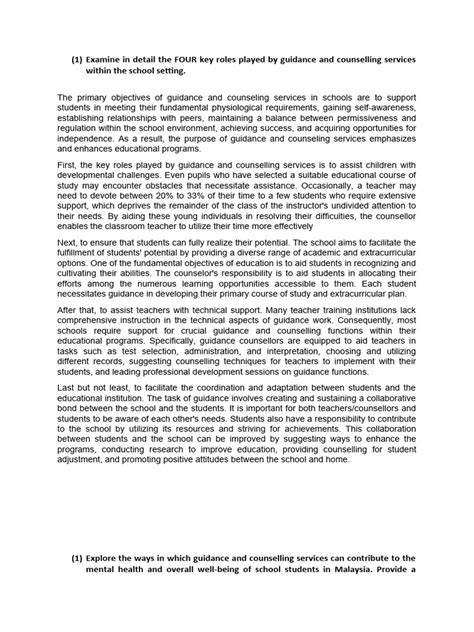 (1) Examine in detail the FOUR key roles played by guidance and counselling services within the school setting.

The primary objectives of guidance and counseling services in schools are to support students in meeting their fundamental physiological requirements, gaining self-awareness, establishing relationships with peers, maintaining a balance between permissiveness and regulation within the school environment, achieving success, and acquiring opportunities for independence. As a result, the purpose of guidance and counseling services emphasizes and enhances educational programs.

First, the key roles played by guidance and counselling services is to assist children with developmental challenges. Even pupils who have selected a suitable educational course of study may encounter obstacles that necessitate assistance. Occasionally, a teacher may need to devote between 20% to 33% of their time to a few students who require extensive support, which deprives the remainder of the class of the instructor's undivided attention to their needs. By aiding these young individuals in resolving their difficulties, the counsellor enables the classroom teacher to utilize their time more effectively

Next, to ensure that students can fully realize their potential. The school aims to facilitate the fulfillment of students' potential by providing a diverse range of academic and extracurricular options. One of the fundamental objectives of education is to aid students in recognizing and cultivating their abilities. The counselor's responsibility is to aid students in allocating their efforts among the numerous learning opportunities accessible to them. Each student necessitates guidance in developing their primary course of study and extracurricular plan.

After that, to assist teachers with technical support. Many teacher training institutions lack comprehensive instruction in the technical aspects of guidance work. Consequently, most schools require support for crucial guidance and counselling functions within their educational programs. Specifically, guidance counsellors are equipped to aid teachers in tasks such as test selection, administration, and interpretation, choosing and utilizing different records, suggesting counselling techniques for teachers to implement with their students, and leading professional development sessions on guidance functions.

Last but not least, to facilitate the coordination and adaptation between students and the educational institution. The task of guidance involves creating and sustaining a collaborative bond between the school and the students. It is important for both teachers/counsellors and students to be aware of each other's needs. Students also have a responsibility to contribute to the school by utilizing its resources and striving for achievements. This collaboration between students and the school can be improved by suggesting ways to enhance the programs, conducting research to improve education, providing counselling for student adjustment, and promoting positive attitudes between the school and home.

(1) Explore the ways in which guidance and counselling services can contribute to the mental health and overall well-being of school students in Malaysia. Provide a